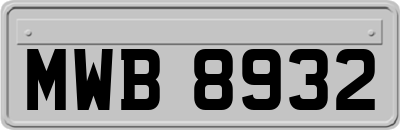 MWB 8932